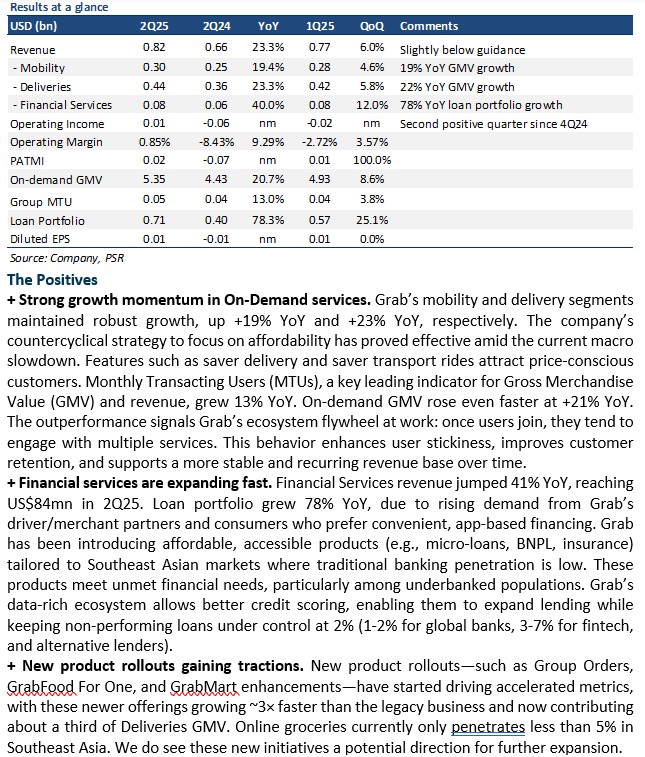 Results at a glance

| USD (bn) | 2Q25 | 2Q24 | YoY | 1Q25 | QoQ | Comments |
|---|---|---|---|---|---|---|
| Revenue | 0.82 | 0.66 | 23.3% | 0.77 | 6.0% | Slightly below guidance |
| - Mobility | 0.30 | 0.25 | 19.4% | 0.28 | 4.6% | 19% YoY GMV growth |
| - Deliveries | 0.44 | 0.36 | 23.3% | 0.42 | 5.8% | 22% YoY GMV growth |
| - Financial Services | 0.08 | 0.06 | 40.0% | 0.08 | 12.0% | 78% YoY loan portfolio growth |
| Operating Income | 0.01 | -0.06 | nm | -0.02 | nm | Second positive quarter since 4Q24 |
| Operating Margin | 0.85% | -8.43% | 9.29% | -2.72% | 3.57% | |
| PATMI | 0.02 | -0.07 | nm | 0.01 | 100.0% | |
| On-demand GMV | 5.35 | 4.43 | 20.7% | 4.93 | 8.6% | |
| Group MTU | 0.05 | 0.04 | 13.0% | 0.04 | 3.8% | |
| Loan Portfolio | 0.71 | 0.40 | 78.3% | 0.57 | 25.1% | |
| Diluted EPS | 0.01 | -0.01 | nm | 0.01 | 0.0% | |

Source: Company, PSR

The Positives

+ Strong growth momentum in On-Demand services. Grab's mobility and delivery segments maintained robust growth, up +19% YoY and +23% YoY, respectively. The company's countercyclical strategy to focus on affordability has proved effective amid the current macro slowdown. Features such as saver delivery and saver transport rides attract price-conscious customers. Monthly Transacting Users (MTUs), a key leading indicator for Gross Merchandise Value (GMV) and revenue, grew 13% YoY. On-demand GMV rose even faster at +21% YoY. The outperformance signals Grab's ecosystem flywheel at work: once users join, they tend to engage with multiple services. This behavior enhances user stickiness, improves customer retention, and supports a more stable and recurring revenue base over time.

+ Financial services are expanding fast. Financial Services revenue jumped 41% YoY, reaching US$84mn in 2Q25. Loan portfolio grew 78% YoY, due to rising demand from Grab's driver/merchant partners and consumers who prefer convenient, app-based financing. Grab has been introducing affordable, accessible products (e.g., micro-loans, BNPL, insurance) tailored to Southeast Asian markets where traditional banking penetration is low. These products meet unmet financial needs, particularly among underbanked populations. Grab's data-rich ecosystem allows better credit scoring, enabling them to expand lending while keeping non-performing loans under control at 2% (1-2% for global banks, 3-7% for fintech, and alternative lenders).

+ New product rollouts gaining tractions. New product rollouts—such as Group Orders, GrabFood For One, and GrabMart enhancements—have started driving accelerated metrics, with these newer offerings growing ~3× faster than the legacy business and now contributing about a third of Deliveries GMV. Online groceries currently only penetrates less than 5% in Southeast Asia. We do see these new initiatives a potential direction for further expansion.